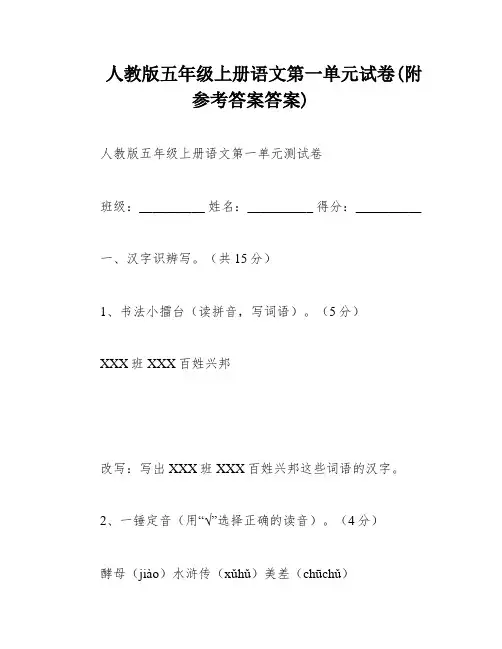 人教版五年级上册语文第一单元试卷(附参考答案答案)

人教版五年级上册语文第一单元测试卷

班级：__________ 姓名：__________ 得分：__________

一、汉字识辨写。（共 15 分）

1、书法小擂台（读拼音，写词语）。（5 分）

XXX 班 XXX 百姓兴邦

改写：写出 XXX 班 XXX 百姓兴邦这些词语的汉字。

2、一锤定音（用“√”选择正确的读音）。（4 分）

酵母（jiào）水浒传（xǔhǔ）美差（chūchǔ）